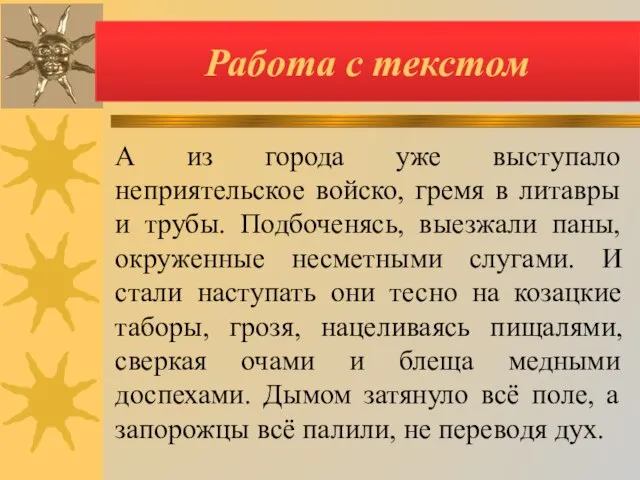 Работа с текстом

А из города уже выступало неприятельское войско, гремя в литавры и трубы. Подбоченясь, выезжали паны, окруженные несметными слугами. И стали наступать они тесно на козацкие таборы, грозя, нацеливаясь пищалями, сверкая очами и блеща медными доспехами. Дымом затянуло всё поле, а запорожцы всё палили, не переводя дух.